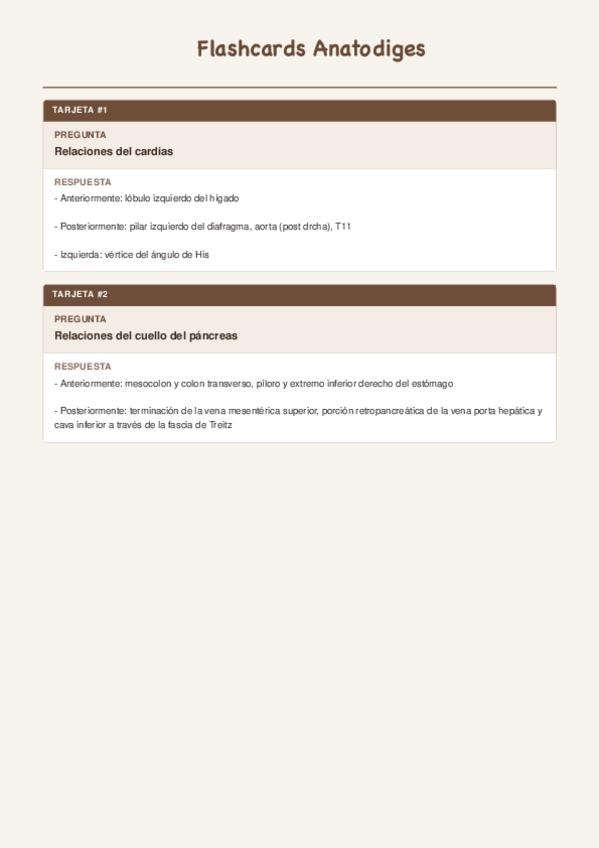 Flashcards Anatodiges

TARJETA #1

PREGUNTA

Relaciones del cardias

RESPUESTA

- Anteriormente: lóbulo izquierdo del hígado

- Posteriormente: pilar izquierdo del diafragma, aorta (post drcha), T11

- Izquierda: vértice del ángulo de His

TARJETA #2

PREGUNTA

Relaciones del cuello del páncreas

RESPUESTA

- Anteriormente: mesocolon y colon transverso, píloro y extremo inferior derecho del estómago

- Posteriormente: terminación de la vena mesentérica superior, porción retropancreática de la vena porta hepática y cava inferior a través de la fascia de Treitz